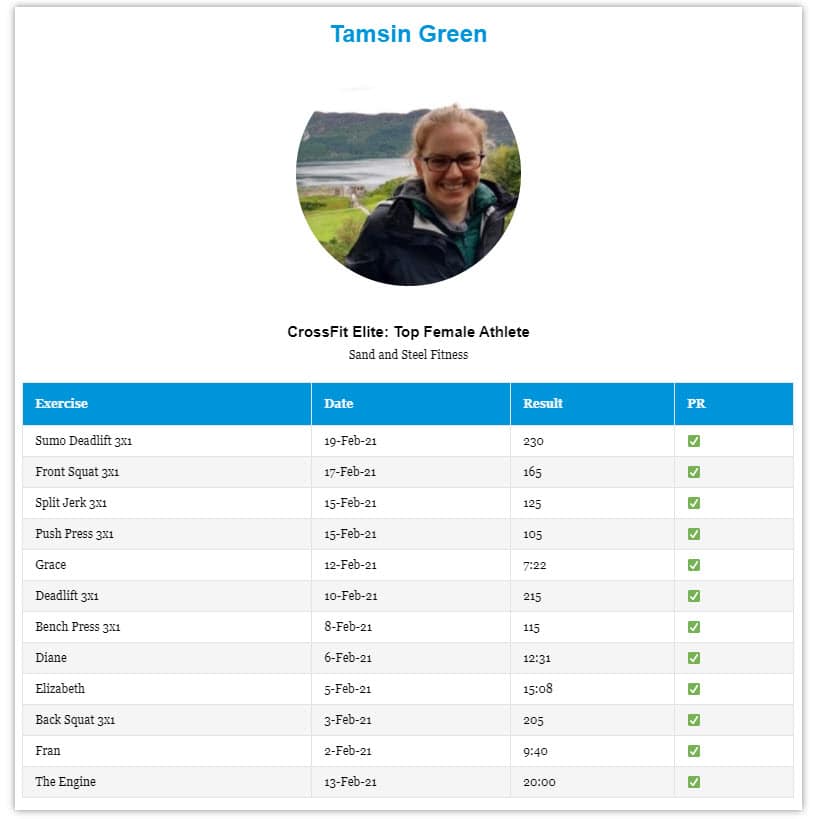 Tamsin Green

CrossFit Elite: Top Female Athlete

Sand and Steel Fitness

| Exercise | Date | Result | PR |
|---|---|---|---|
| Sumo Deadlift 3x1 | 19-Feb-21 | 230 | ✅ |
| Front Squat 3x1 | 17-Feb-21 | 165 | ✅ |
| Split Jerk 3x1 | 15-Feb-21 | 125 | ✅ |
| Push Press 3x1 | 15-Feb-21 | 105 | ✅ |
| Grace | 12-Feb-21 | 7:22 | ✅ |
| Deadlift 3x1 | 10-Feb-21 | 215 | ✅ |
| Bench Press 3x1 | 8-Feb-21 | 115 | ✅ |
| Diane | 6-Feb-21 | 12:31 | ✅ |
| Elizabeth | 5-Feb-21 | 15:08 | ✅ |
| Back Squat 3x1 | 3-Feb-21 | 205 | ✅ |
| Fran | 2-Feb-21 | 9:40 | ✅ |
| The Engine | 13-Feb-21 | 20:00 | ✅ |